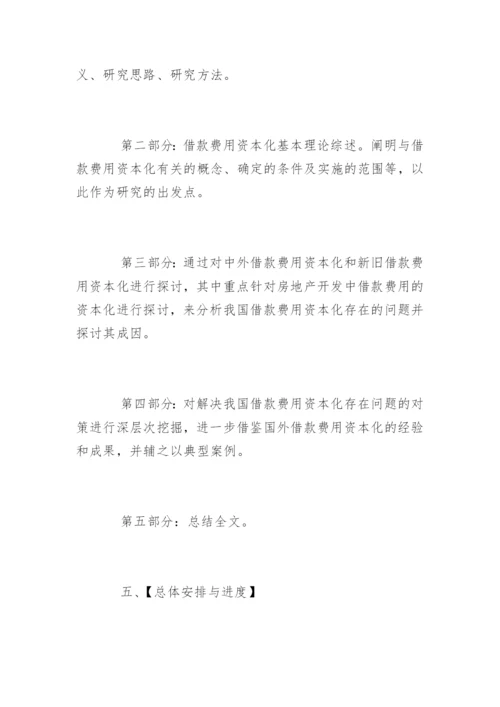 义、研究思路、研究方法。

第二部分：借款费用资本化基本理论综述。阐明与借款费用资本化有关的概念、确定的条件及实施的范围等，以此作为研究的出发点。

第三部分：通过对中外借款费用资本化和新旧借款费用资本化进行探讨，其中重点针对房地产开发中借款费用的资本化进行探讨，来分析我国借款费用资本化存在的问题并探讨其成因。

第四部分：对解决我国借款费用资本化存在问题的对策进行深层次挖掘，进一步借鉴国外借款费用资本化的经验和成果，并辅之以典型案例。

第五部分：总结全文。

五、【总体安排与进度】